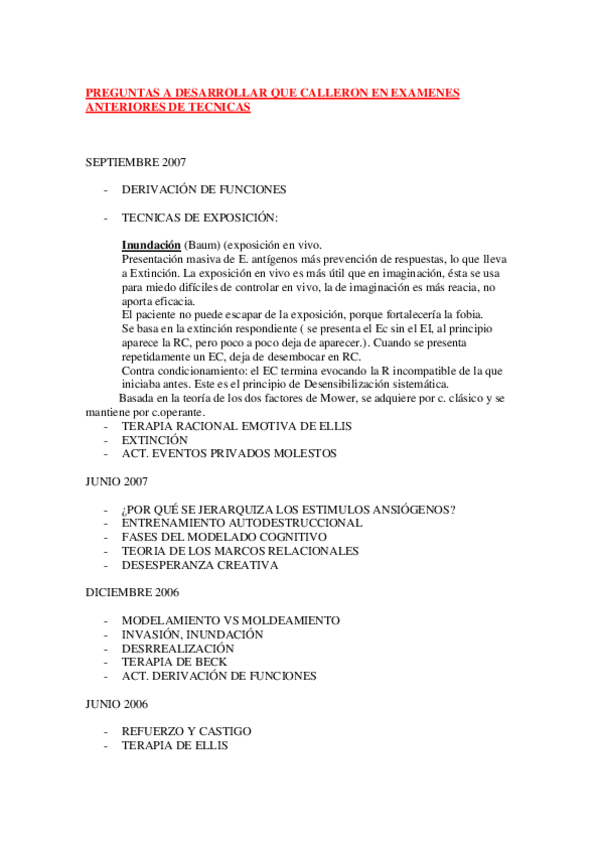 PREGUNTAS A DESARROLLAR QUE CALLERON EN EXAMENES ANTERIORES DE TECNICAS

SEPTIEMBRE 2007

- DERIVACIÓN DE FUNCIONES

- TECNICAS DE EXPOSICIÓN:

Inundación (Baum) (exposición en vivo.
Presentación masiva de E. antígenos más prevención de respuestas, lo que lleva a Extinción. La exposición en vivo es más útil que en imaginación, ésta se usa para miedo difíciles de controlar en vivo, la de imaginación es más reacia, no aporta eficacia.
El paciente no puede escapar de la exposición, porque fortalecería la fobia.
Se basa en la extinción respondiente ( se presenta el Ec sin el EI, al principio aparece la RC, pero poco a poco deja de aparecer.). Cuando se presenta repetidamente un EC, deja de desembocar en RC.
Contra condicionamiento: el EC termina evocando la R incompatible de la que iniciaba antes. Este es el principio de Desensibilización sistemática.
Basada en la teoría de los dos factores de Mower, se adquiere por c. clásico y se mantiene por c.operante.
- TERAPIA RACIONAL EMOTIVA DE ELLIS
- EXTINCIÓN
- ACT. EVENTOS PRIVADOS MOLESTOS

JUNIO 2007

- ¿POR QUÉ SE JERARQUIZA LOS ESTIMULOS ANSIÓGENOS?
- ENTRENAMIENTO AUTODESTRUCCIONAL
- FASES DEL MODELADO COGNITIVO
- TEORIA DE LOS MARCOS RELACIONALES
- DESESPERANZA CREATIVA

DICIEMBRE 2006

- MODELAMIENTO VS MOLDEAMIENTO
- INVASIÓN, INUNDACIÓN
- DESRREALIZACIÓN
- TERAPIA DE BECK
- ACT. DERIVACIÓN DE FUNCIONES

JUNIO 2006

- REFUERZO Y CASTIGO
- TERAPIA DE ELLIS